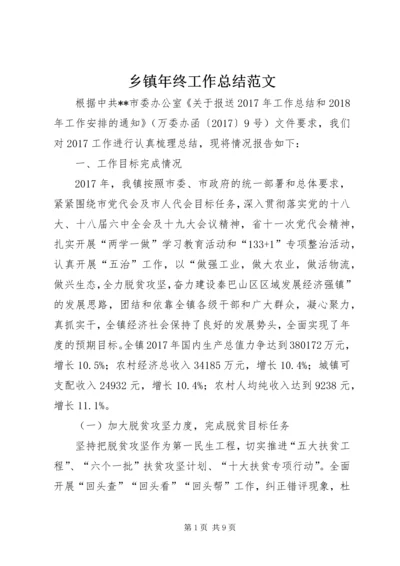 乡镇年终工作总结范文

根据中共**市委办公室《关于报送2017年工作总结和2018年工作安排的通知》（万委办函〔2017〕9号）文件要求，我们对2017工作进行认真梳理总结，现将情况报告如下：

一、工作目标完成情况

2017年，我镇按照市委、市政府的统一部署和总体要求，紧紧围绕市党代会及市人代会目标任务，深入贯彻落实党的十八大、十八届六中全会及十九大会议精神，省十一次党代会精神，扎实开展“两学一做”学习教育活动和“133+1”专项整治活动，认真开展“五治”工作，以“做强工业，做大农业，做活物流，做兴生态，全力脱贫攻坚，奋力建设秦巴山区区域发展经济强镇”的发展思路，团结和依靠全镇各级干部和广大群众，凝心聚力，真抓实干，全镇经济社会保持了良好的发展势头，全面实现了年度的预期目标。全镇2017年国内生产总值力争达到380172万元，增长10.5%；农村经济总收入34185万元，增长10.4%；城镇可支配收入24932元，增长10.4%；农村人均纯收入达到9238元，增长11.1%。

（一）加大脱贫攻坚力度，完成脱贫目标任务

坚持把脱贫攻坚作为第一民生工程，切实推进“五大扶贫工程”、“六个一批”扶贫攻坚计划、“十大扶贫专项行动”。全面开展“回头查”“回头看”“回头帮”工作，纠正错评现象，杜

第1页 共9页